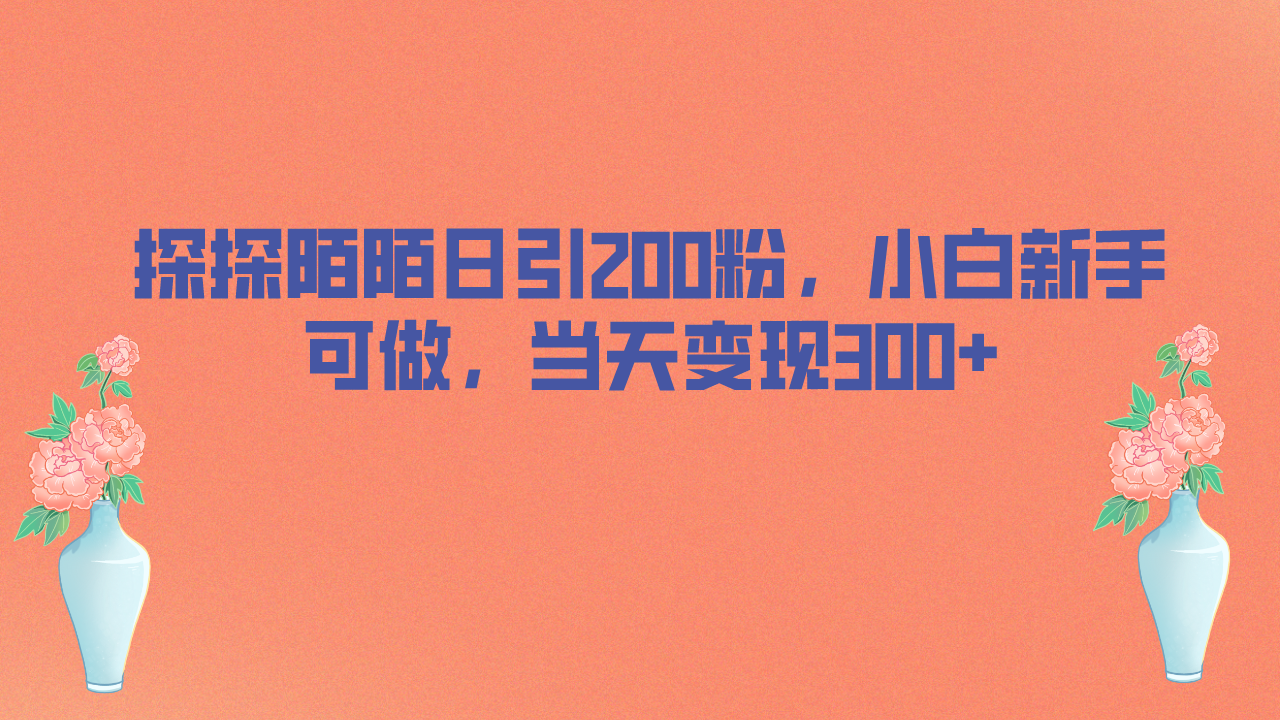 探探陌陌日引200粉，小白新手可做，当天变现300+